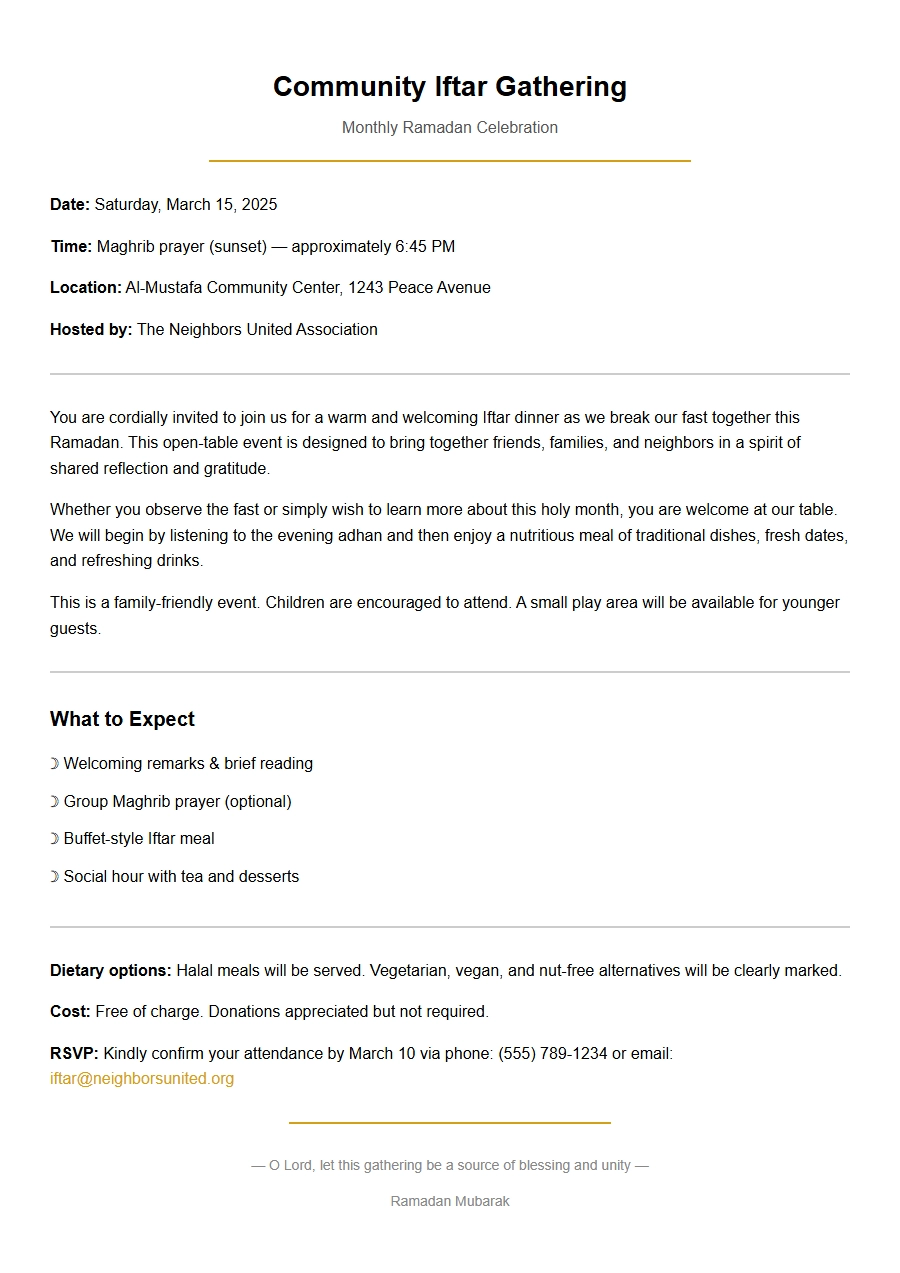 Community Iftar Gathering

Monthly Ramadan Celebration

Date: Saturday, March 15, 2025

Time: Maghrib prayer (sunset) — approximately 6:45 PM

Location: Al-Mustafa Community Center, 1243 Peace Avenue

Hosted by: The Neighbors United Association

You are cordially invited to join us for a warm and welcoming Iftar dinner as we break our fast together this Ramadan. This open-table event is designed to bring together friends, families, and neighbors in a spirit of shared reflection and gratitude.

Whether you observe the fast or simply wish to learn more about this holy month, you are welcome at our table. We will begin by listening to the evening adhan and then enjoy a nutritious meal of traditional dishes, fresh dates, and refreshing drinks.

This is a family-friendly event. Children are encouraged to attend. A small play area will be available for younger guests.

What to Expect

☽ Welcoming remarks & brief reading

☽ Group Maghrib prayer (optional)

☽ Buffet-style Iftar meal

☽ Social hour with tea and desserts

Dietary options: Halal meals will be served. Vegetarian, vegan, and nut-free alternatives will be clearly marked.

Cost: Free of charge. Donations appreciated but not required.

RSVP: Kindly confirm your attendance by March 10 via phone: (555) 789-1234 or email: iftar@neighborsunited.org

— O Lord, let this gathering be a source of blessing and unity —

Ramadan Mubarak